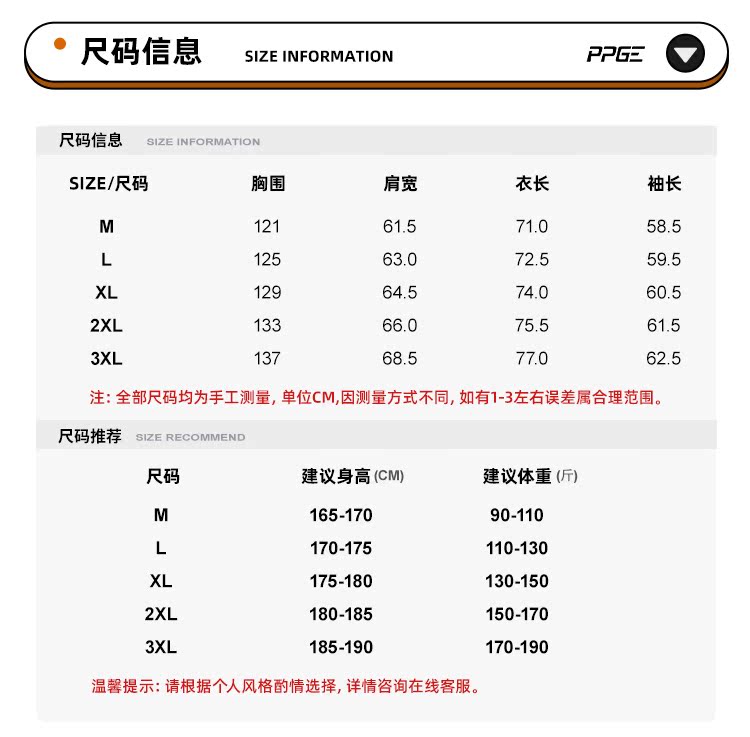 尺码信息 SIZE INFORMATION

PPGE

尺码信息 SIZE INFORMATION

| SIZE/尺码 | 胸围 | 肩宽 | 衣长 | 袖长 |
|---|---|---|---|---|
| M | 121 | 61.5 | 71.0 | 58.5 |
| L | 125 | 63.0 | 72.5 | 59.5 |
| XL | 129 | 64.5 | 74.0 | 60.5 |
| 2XL | 133 | 66.0 | 75.5 | 61.5 |
| 3XL | 137 | 68.5 | 77.0 | 62.5 |

注: 全部尺码均为手工测量, 单位CM,因测量方式不同, 如有1-3左右误差属合理范围。

尺码推荐 SIZE RECOMMEND

| 尺码 | 建议身高 (CM) | 建议体重 (斤) |
|---|---|---|
| M | 165-170 | 90-110 |
| L | 170-175 | 110-130 |
| XL | 175-180 | 130-150 |
| 2XL | 180-185 | 150-170 |
| 3XL | 185-190 | 170-190 |

温馨提示: 请根据个人风格酌情选择, 详情咨询在线客服。